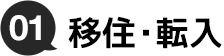 01 移住・転入